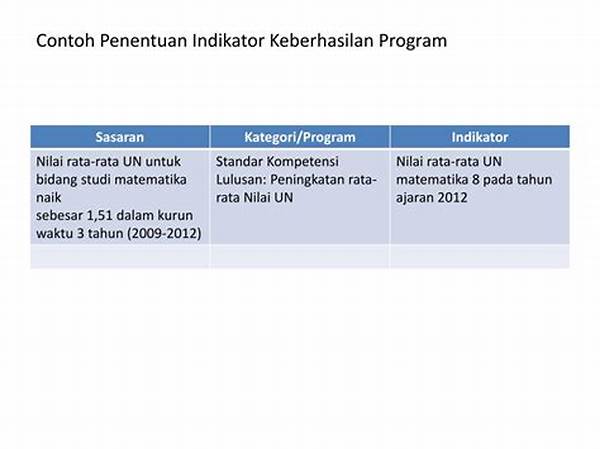 Contoh Penentuan Indikator Keberhasilan Program

| Sasaran | Kategori/Program | Indikator |
|---|---|---|
| Nilai rata-rata UN untuk bidang studi matematika naik sebesar 1,51 dalam kurun waktu 3 tahun (2009-2012) | Standar Kompetensi Lulusan: Peningkatan rata-rata Nilai UN | Nilai rata-rata UN matematika 8 pada tahun ajaran 2012 |
| | | |